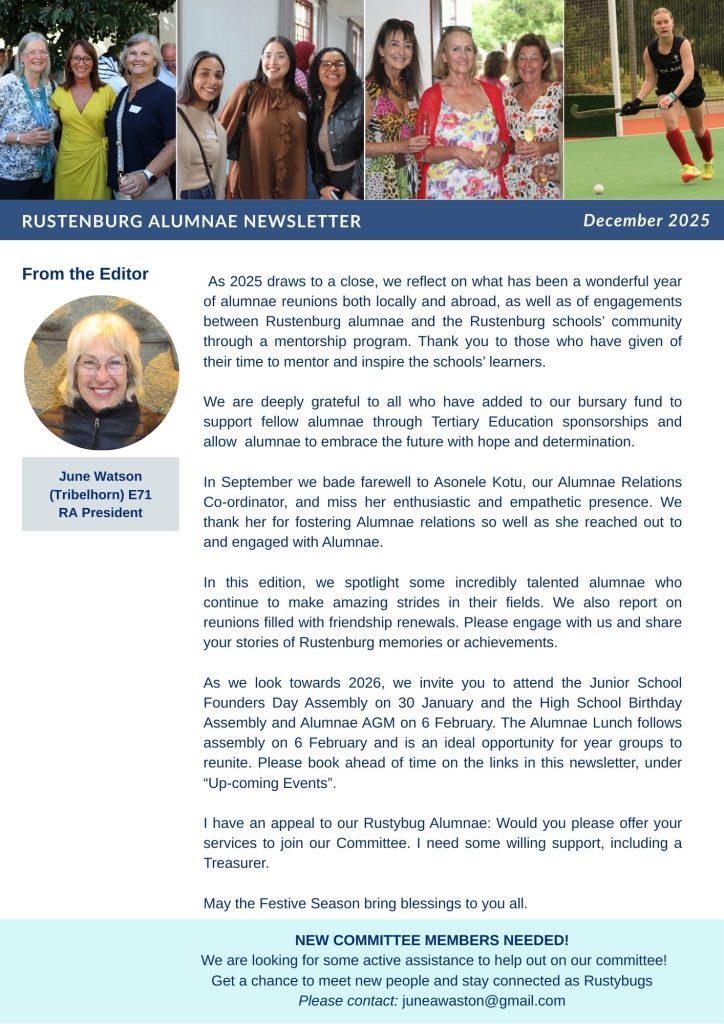 RUSTENBURG ALUMNAE NEWSLETTER

December 2025

From the Editor

June Watson (Tribelhorn) E71 RA President

As 2025 draws to a close, we reflect on what has been a wonderful year of alumnae reunions both locally and abroad, as well as of engagements between Rustenburg alumnae and the Rustenburg schools' community through a mentorship program. Thank you to those who have given of their time to mentor and inspire the schools' learners.

We are deeply grateful to all who have added to our bursary fund to support fellow alumnae through Tertiary Education sponsorships and allow alumnae to embrace the future with hope and determination.

In September we bade farewell to Asonele Kotu, our Alumnae Relations Co-ordinator, and miss her enthusiastic and empathetic presence. We thank her for fostering Alumnae relations so well as she reached out to and engaged with Alumnae.

In this edition, we spotlight some incredibly talented alumnae who continue to make amazing strides in their fields. We also report on reunions filled with friendship renewals. Please engage with us and share your stories of Rustenburg memories or achievements.

As we look towards 2026, we invite you to attend the Junior School Founders Day Assembly on 30 January and the High School Birthday Assembly and Alumnae AGM on 6 February. The Alumnae Lunch follows assembly on 6 February and is an ideal opportunity for year groups to reunite. Please book ahead of time on the links in this newsletter, under "Up-coming Events".

I have an appeal to our Rustybug Alumnae: Would you please offer your services to join our Committee. I need some willing support, including a Treasurer.

May the Festive Season bring blessings to you all.

NEW COMMITTEE MEMBERS NEEDED!
We are looking for some active assistance to help out on our committee!
Get a chance to meet new people and stay connected as Rustybugs
Please contact: juneawaston@gmail.com